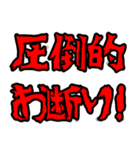 圧倒的
お断り!